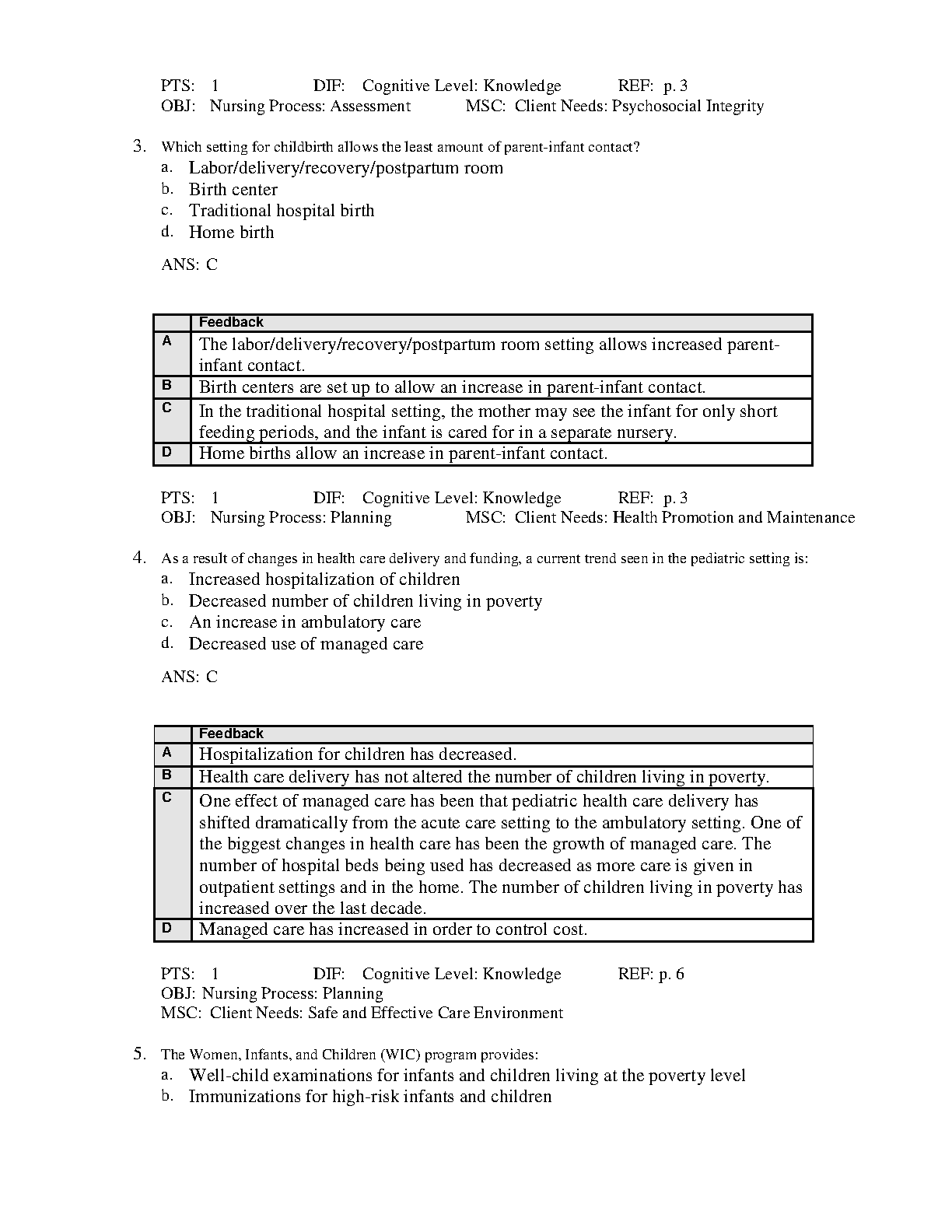 PTS: 1 DIF: Cognitive Level: Knowledge REF: p. 3
OBJ: Nursing Process: Assessment MSC: Client Needs: Psychosocial Integrity

3. Which setting for childbirth allows the least amount of parent-infant contact?
a. Labor/delivery/recovery/postpartum room
b. Birth center
c. Traditional hospital birth
d. Home birth

ANS: C

| | Feedback |
|---|---|
| A | The labor/delivery/recovery/postpartum room setting allows increased parent-infant contact. |
| B | Birth centers are set up to allow an increase in parent-infant contact. |
| C | In the traditional hospital setting, the mother may see the infant for only short feeding periods, and the infant is cared for in a separate nursery. |
| D | Home births allow an increase in parent-infant contact. |

PTS: 1 DIF: Cognitive Level: Knowledge REF: p. 3
OBJ: Nursing Process: Planning MSC: Client Needs: Health Promotion and Maintenance

4. As a result of changes in health care delivery and funding, a current trend seen in the pediatric setting is:
a. Increased hospitalization of children
b. Decreased number of children living in poverty
c. An increase in ambulatory care
d. Decreased use of managed care

ANS: C

| | Feedback |
|---|---|
| A | Hospitalization for children has decreased. |
| B | Health care delivery has not altered the number of children living in poverty. |
| C | One effect of managed care has been that pediatric health care delivery has shifted dramatically from the acute care setting to the ambulatory setting. One of the biggest changes in health care has been the growth of managed care. The number of hospital beds being used has decreased as more care is given in outpatient settings and in the home. The number of children living in poverty has increased over the last decade. |
| D | Managed care has increased in order to control cost. |

PTS: 1 DIF: Cognitive Level: Knowledge REF: p. 6
OBJ: Nursing Process: Planning
MSC: Client Needs: Safe and Effective Care Environment

5. The Women, Infants, and Children (WIC) program provides:
a. Well-child examinations for infants and children living at the poverty level
b. Immunizations for high-risk infants and children